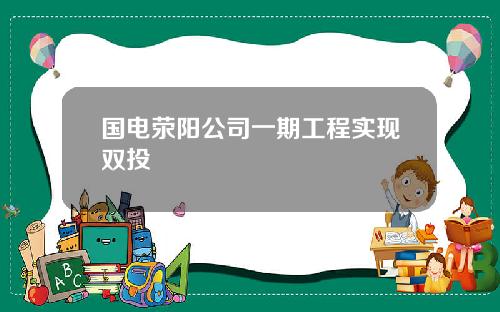 国电荥阳公司一期工程实现双投

A B C